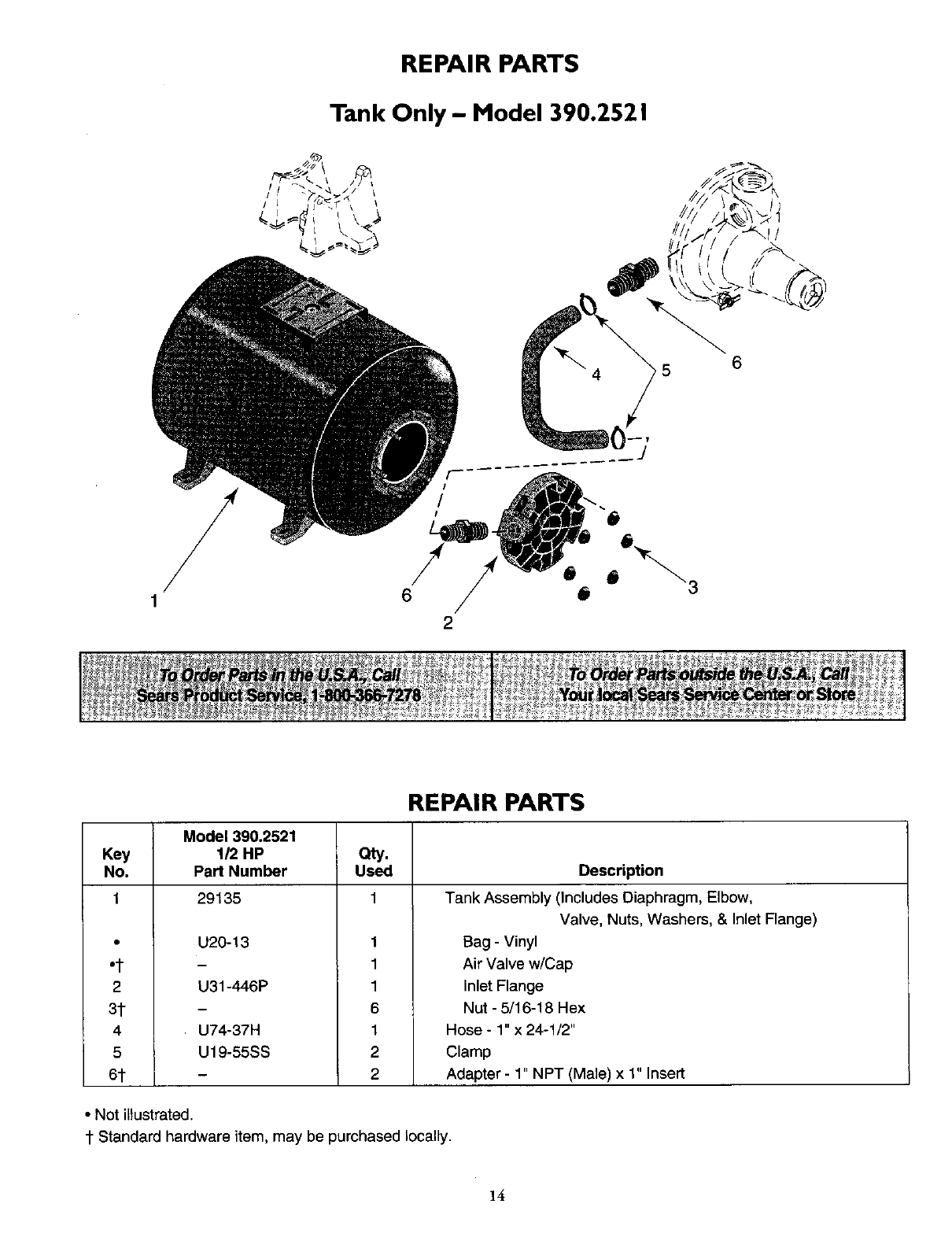 REPAIR PARTS

Tank Only – Model 390.2521

4

5

6

1

6

2

3

To Order Parts in the U.S.A., Call
Sears Product Service, 1-800-366-7278

To Order Parts outside the U.S.A., Call
Your local Sears Service Center or Store

REPAIR PARTS

| Key No. | Model 390.2521 1/2 HP Part Number | Qty. Used | Description |
|---|---|---|---|
| 1 | 29135 | 1 | Tank Assembly (Includes Diaphragm, Elbow, Valve, Nuts, Washers, & Inlet Flange) |
| • | U20-13 | 1 | Bag - Vinyl |
| •† | – | 1 | Air Valve w/Cap |
| 2 | U31-446P | 1 | Inlet Flange |
| 3† | – | 6 | Nut - 5/16-18 Hex |
| 4 | U74-37H | 1 | Hose - 1" x 24-1/2" |
| 5 | U19-55SS | 2 | Clamp |
| 6† | – | 2 | Adapter - 1" NPT (Male) x 1" Insert |

• Not illustrated.
† Standard hardware item, may be purchased locally.

14